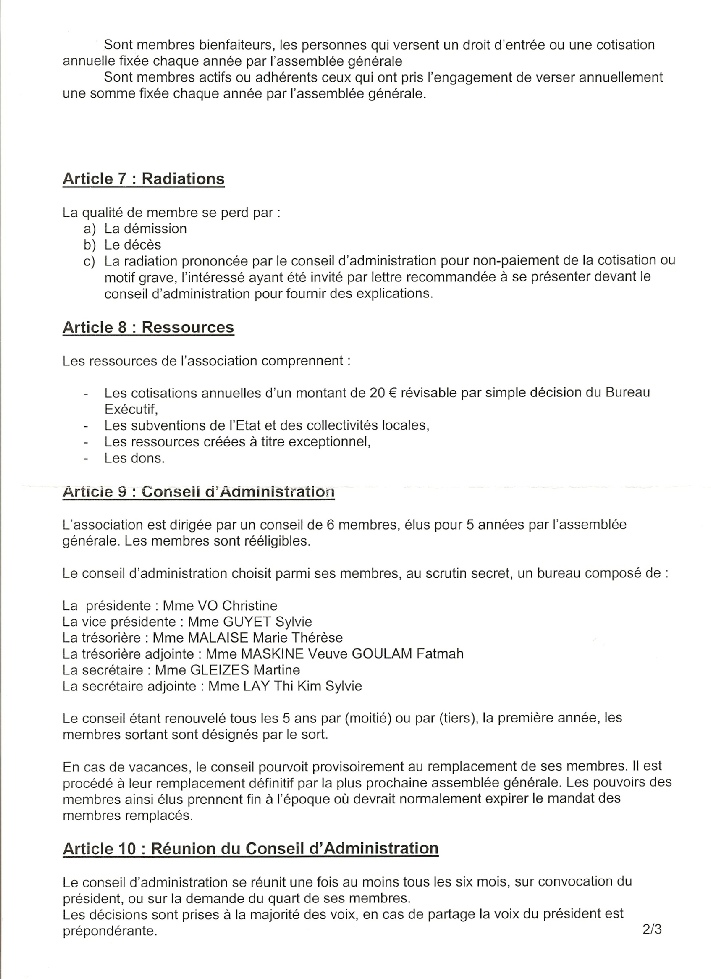 Sont membres bienfaiteurs, les personnes qui versent un droit d'entrée ou une cotisation annuelle fixée chaque année par l'assemblée générale

Sont membres actifs ou adhérents ceux qui ont pris l'engagement de verser annuellement une somme fixée chaque année par l'assemblée générale.

Article 7 : Radiations

La qualité de membre se perd par :
a) La démission
b) Le décès
c) La radiation prononcée par le conseil d'administration pour non-paiement de la cotisation ou motif grave, l'intéressé ayant été invité par lettre recommandée à se présenter devant le conseil d'administration pour fournir des explications.

Article 8 : Ressources

Les ressources de l'association comprennent :

- Les cotisations annuelles d'un montant de 20 € révisable par simple décision du Bureau Exécutif,
- Les subventions de l'Etat et des collectivités locales,
- Les ressources créées à titre exceptionnel,
- Les dons.

Article 9 : Conseil d'Administration

L'association est dirigée par un conseil de 6 membres, élus pour 5 années par l'assemblée générale. Les membres sont rééligibles.

Le conseil d'administration choisit parmi ses membres, au scrutin secret, un bureau composé de :

La présidente : Mme VO Christine
La vice présidente : Mme GUYET Sylvie
La trésorière : Mme MALAISE Marie Thérèse
La trésorière adjointe : Mme MASKINE Veuve GOULAM Fatmah
La secrétaire : Mme GLEIZES Martine
La secrétaire adjointe : Mme LAY Thi Kim Sylvie

Le conseil étant renouvelé tous les 5 ans par (moitié) ou par (tiers), la première année, les membres sortant sont désignés par le sort.

En cas de vacances, le conseil pourvoit provisoirement au remplacement de ses membres. Il est procédé à leur remplacement définitif par la plus prochaine assemblée générale. Les pouvoirs des membres ainsi élus prennent fin à l'époque où devrait normalement expirer le mandat des membres remplacés.

Article 10 : Réunion du Conseil d'Administration

Le conseil d'administration se réunit une fois au moins tous les six mois, sur convocation du président, ou sur la demande du quart de ses membres.
Les décisions sont prises à la majorité des voix, en cas de partage la voix du président est prépondérante.

2/3